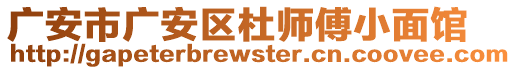 广安市广安区杜师傅小面馆
http://gapeterbrewster.cn.coovee.com